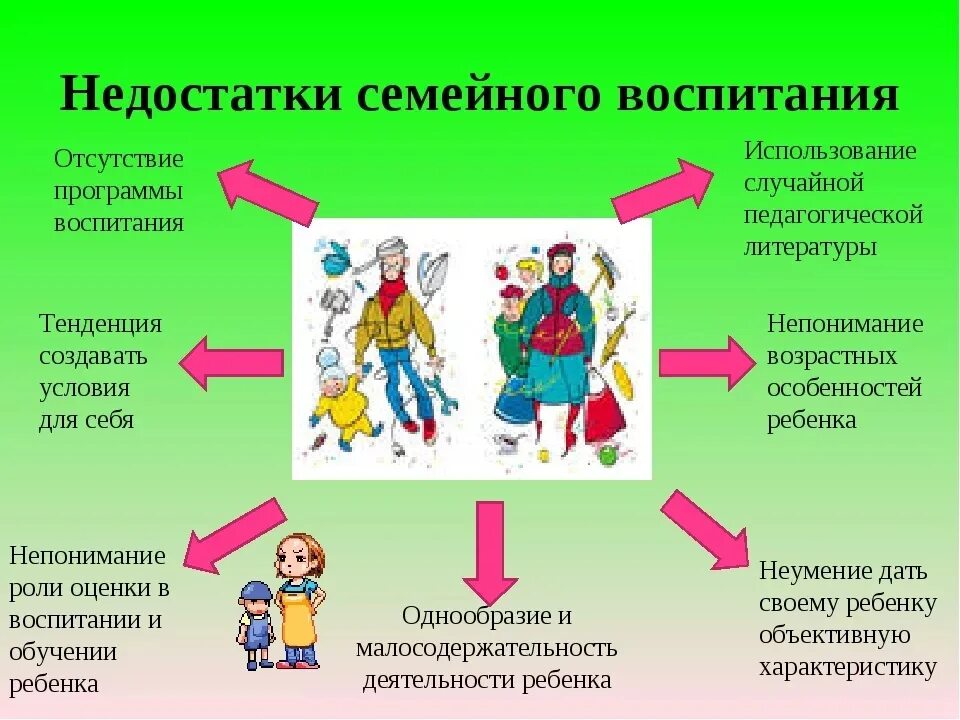 Недостатки семейного воспитания

Отсутствие программы воспитания

Использование случайной педагогической литературы

Тенденция создавать условия для себя

Непонимание возрастных особенностей ребенка

Непонимание роли оценки в воспитании и обучении ребенка

Однообразие и малосодержательность деятельности ребенка

Неумение дать своему ребенку объективную характеристику